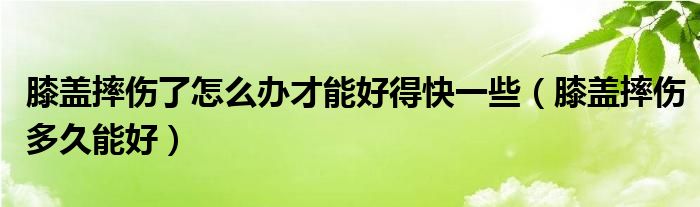 膝盖摔伤了怎么办才能好得快一些（膝盖摔伤多久能好）